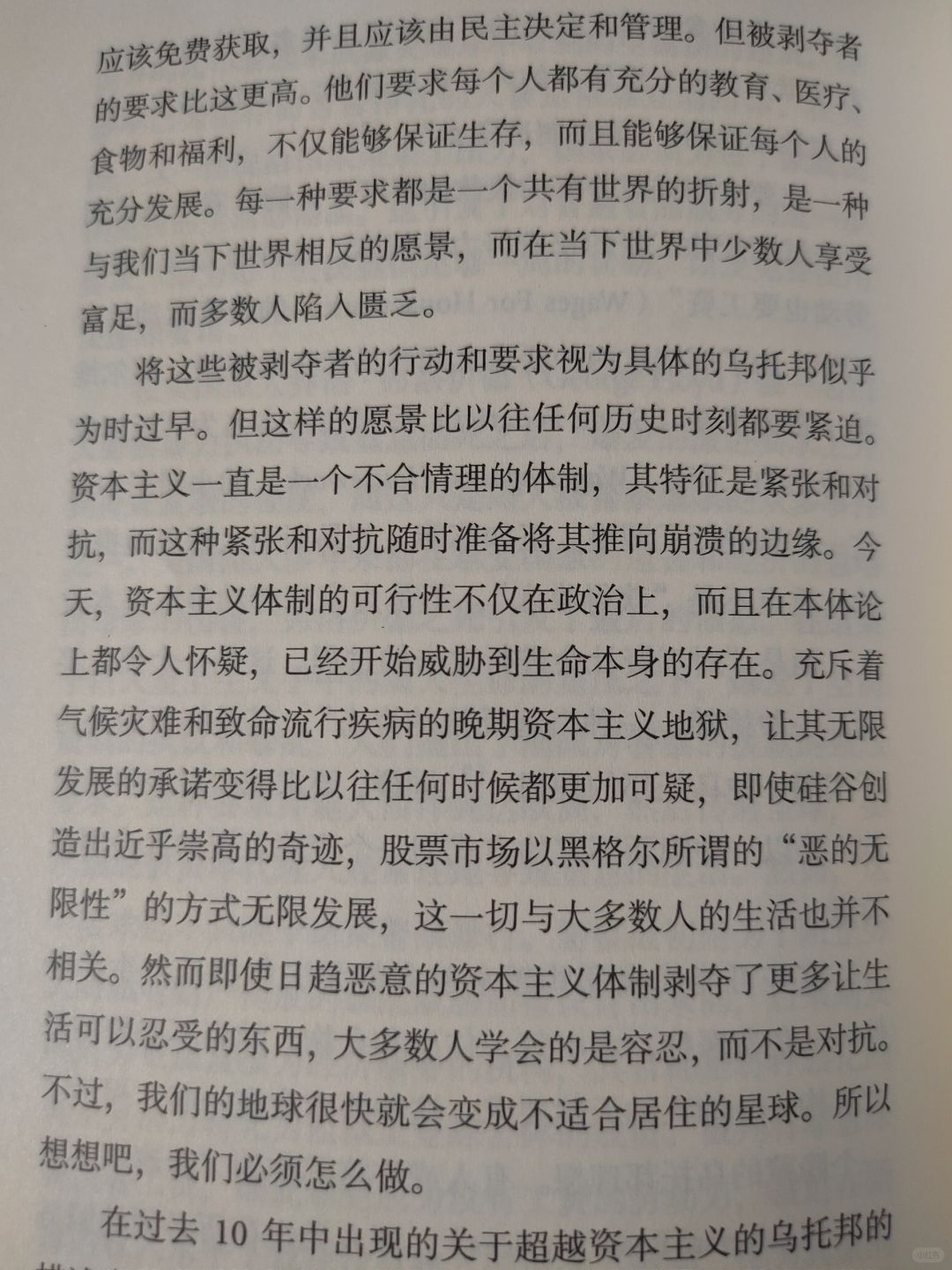 应该免费获取，并且应该由民主决定和管理。但被剥夺者的要求比这更高。他们要求每个人都有充分的教育、医疗、食物和福利，不仅能够保证生存，而且能够保证每个人的充分发展。每一种要求都是一个共有世界的折射，是一种与我们当下世界相反的愿景，而在当下世界中少数人享受富足，而多数人陷入匮乏。

将这些被剥夺者的行动和要求视为具体的乌托邦似乎为时过早。但这样的愿景比以往任何历史时刻都要紧迫。资本主义一直是一个不合情理的体制，其特征是紧张和对抗，而这种紧张和对抗随时准备将其推向崩溃的边缘。今天，资本主义体制的可行性不仅在政治上，而且在本体论上都令人怀疑，已经开始威胁到生命本身的存在。充斥着气候灾难和致命流行疾病的晚期资本主义地狱，让其无限发展的承诺变得比以往任何时候都更加可疑，即使硅谷创造出近乎崇高的奇迹，股票市场以黑格尔所谓的“恶的无限性”的方式无限发展，这一切与大多数人的生活也并不相关。然而即使日趋恶意的资本主义体制剥夺了更多让生活可以忍受的东西，大多数人学会的是容忍，而不是对抗。不过，我们的地球很快就会变成不适合居住的星球。所以想想吧，我们必须怎么做。

在过去 10 年中出现的关于超越资本主义的乌托邦的